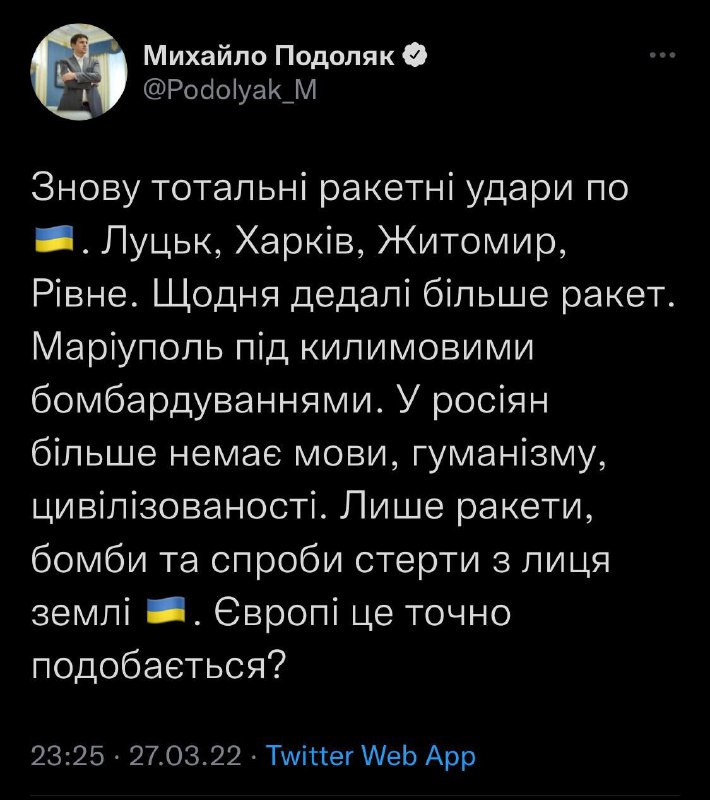 Михайло Подоляк
@Podolyak_M

Знову тотальні ракетні удари по 🇺🇦. Луцьк, Харків, Житомир, Рівне. Щодня дедалі більше ракет. Маріуполь під килимовими бомбардуваннями. У росіян більше немає мови, гуманізму, цивілізованості. Лише ракети, бомби та спроби стерти з лиця землі 🇺🇦. Європі це точно подобається?

23:25 · 27.03.22 · Twitter Web App